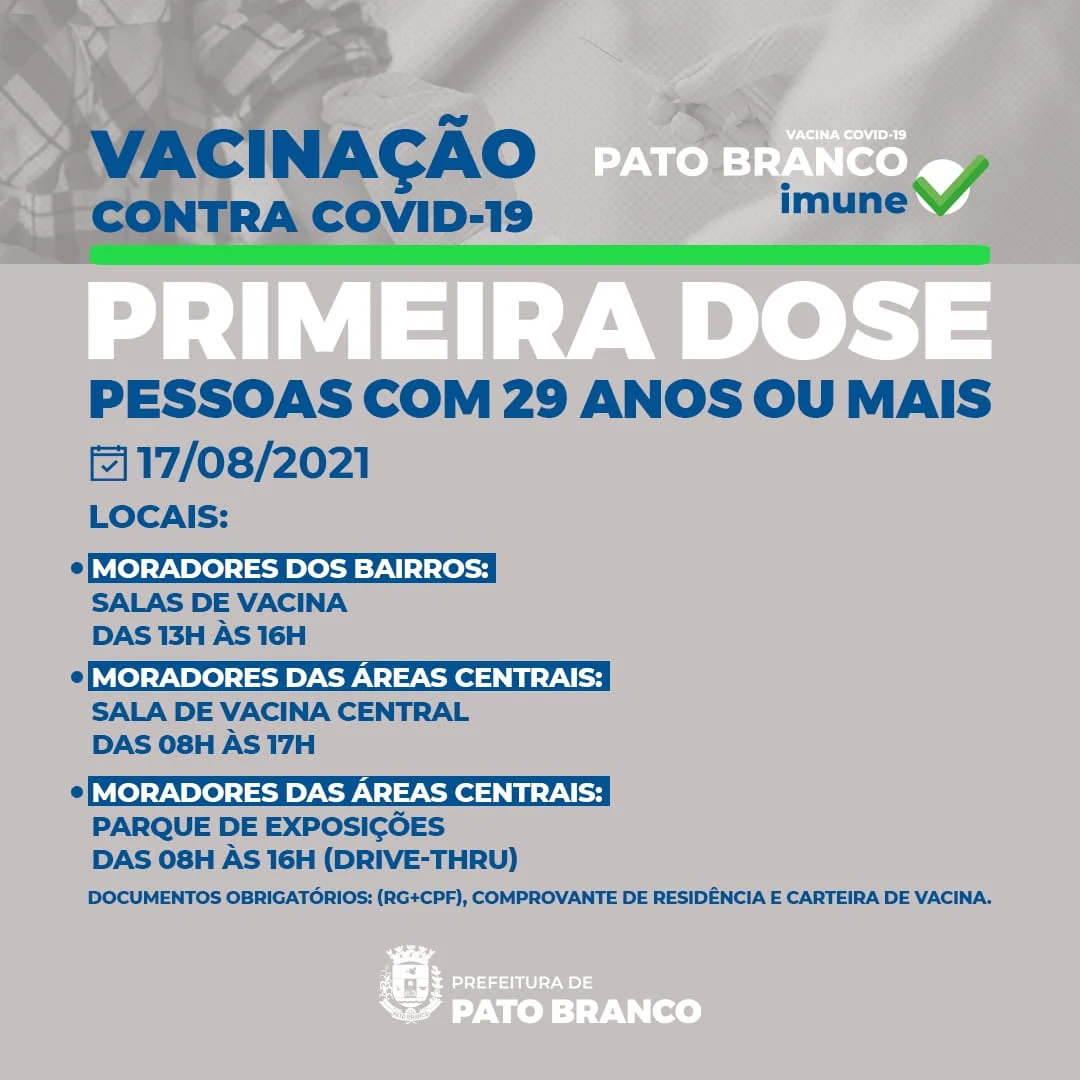 VACINAÇÃO
CONTRA COVID-19

VACINA COVID-19
PATO BRANCO
imune

PRIMEIRA DOSE
PESSOAS COM 29 ANOS OU MAIS

17/08/2021

LOCAIS:

• MORADORES DOS BAIRROS:
SALAS DE VACINA
DAS 13H ÀS 16H

• MORADORES DAS ÁREAS CENTRAIS:
SALA DE VACINA CENTRAL
DAS 08H ÀS 17H

• MORADORES DAS ÁREAS CENTRAIS:
PARQUE DE EXPOSIÇÕES
DAS 08H ÀS 16H (DRIVE-THRU)

DOCUMENTOS OBRIGATÓRIOS: (RG+CPF), COMPROVANTE DE RESIDÊNCIA E CARTEIRA DE VACINA.

PREFEITURA DE
PATO BRANCO